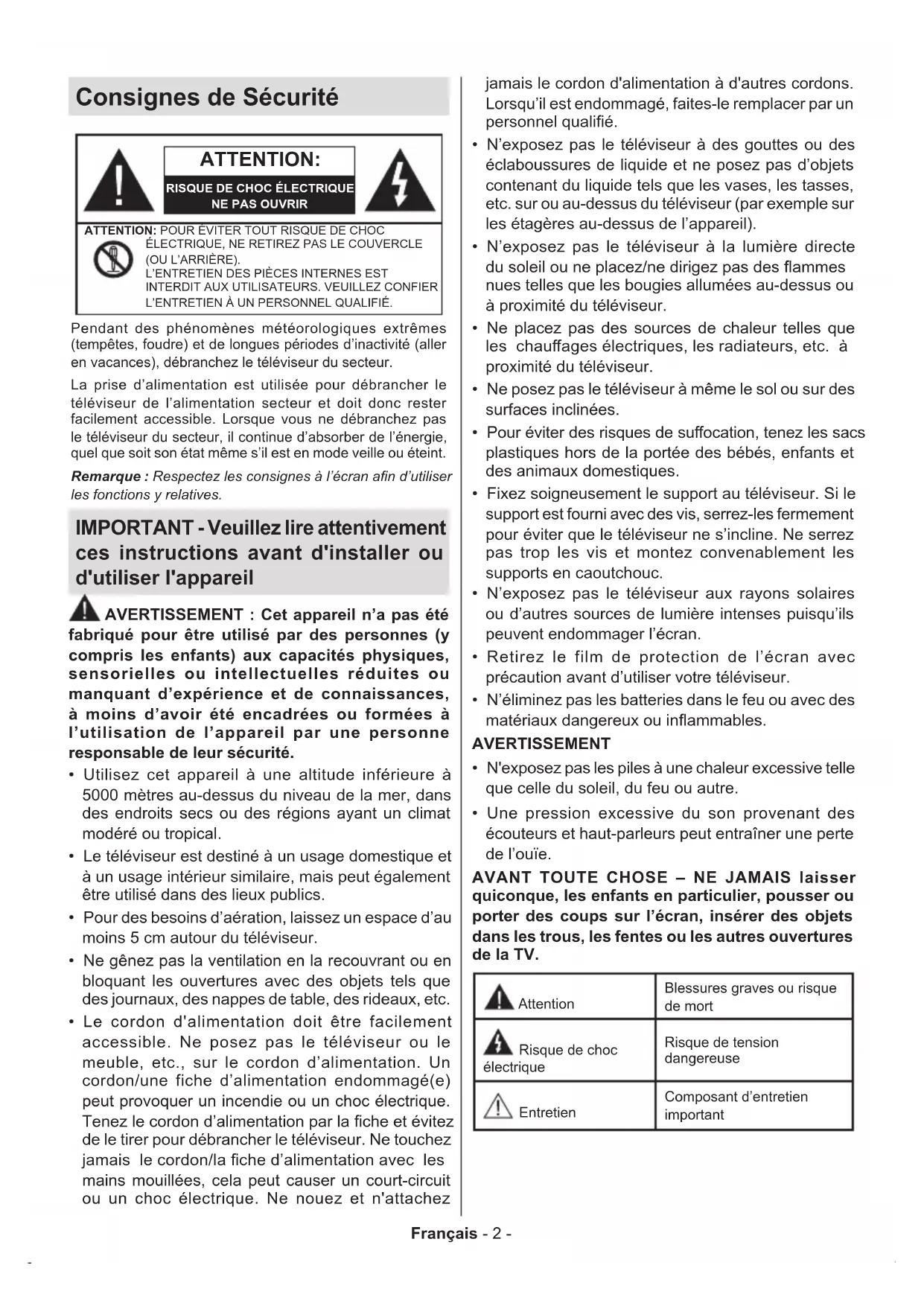 Consignes de Sécurité

ATTENTION:
RISQUE DE CHOC ÉLECTRIQUE
NE PAS OUVRIR

ATTENTION: POUR ÉVITER TOUT RISQUE DE CHOC ÉLECTRIQUE, NE RETIREZ PAS LE COUVERCLE (OU L'ARRIÈRE).
L'ENTRETIEN DES PIÈCES INTERNES EST INTERDIT AUX UTILISATEURS. VEUILLEZ CONFIER L'ENTRETIEN À UN PERSONNEL QUALIFIÉ.

Pendant des phénomènes météorologiques extrêmes (tempêtes, foudre) et de longues périodes d'inactivité (aller en vacances), débranchez le téléviseur du secteur.

La prise d'alimentation est utilisée pour débrancher le téléviseur de l'alimentation secteur et doit donc rester facilement accessible. Lorsque vous ne débranchez pas le téléviseur du secteur, il continue d'absorber de l'énergie, quel que soit son état même s'il est en mode veille ou éteint.

Remarque : Respectez les consignes à l'écran afin d'utiliser les fonctions y relatives.

IMPORTANT - Veuillez lire attentivement ces instructions avant d'installer ou d'utiliser l'appareil

AVERTISSEMENT : Cet appareil n'a pas été fabriqué pour être utilisé par des personnes (y compris les enfants) aux capacités physiques, sensorielles ou intellectuelles réduites ou manquant d'expérience et de connaissances, à moins d'avoir été encadrées ou formées à l'utilisation de l'appareil par une personne responsable de leur sécurité.

• Utilisez cet appareil à une altitude inférieure à 5000 mètres au-dessus du niveau de la mer, dans des endroits secs ou des régions ayant un climat modéré ou tropical.
• Le téléviseur est destiné à un usage domestique et à un usage intérieur similaire, mais peut également être utilisé dans des lieux publics.
• Pour des besoins d'aération, laissez un espace d'au moins 5 cm autour du téléviseur.
• Ne gênez pas la ventilation en la recouvrant ou en bloquant les ouvertures avec des objets tels que des journaux, des nappes de table, des rideaux, etc.
• Le cordon d'alimentation doit être facilement accessible. Ne posez pas le téléviseur ou le meuble, etc., sur le cordon d'alimentation. Un cordon/une fiche d'alimentation endommagé(e) peut provoquer un incendie ou un choc électrique. Tenez le cordon d'alimentation par la fiche et évitez de le tirer pour débrancher le téléviseur. Ne touchez jamais le cordon/la fiche d'alimentation avec les mains mouillées, cela peut causer un court-circuit ou un choc électrique. Ne nouez et n'attachez jamais le cordon d'alimentation à d'autres cordons. Lorsqu'il est endommagé, faites-le remplacer par un personnel qualifié.
• N'exposez pas le téléviseur à des gouttes ou des éclaboussures de liquide et ne posez pas d'objets contenant du liquide tels que les vases, les tasses, etc. sur ou au-dessus du téléviseur (par exemple sur les étagères au-dessus de l'appareil).
• N'exposez pas le téléviseur à la lumière directe du soleil ou ne placez/ne dirigez pas des flammes nues telles que les bougies allumées au-dessus ou à proximité du téléviseur.
• Ne placez pas des sources de chaleur telles que les chauffages électriques, les radiateurs, etc. à proximité du téléviseur.
• Ne posez pas le téléviseur à même le sol ou sur des surfaces inclinées.
• Pour éviter des risques de suffocation, tenez les sacs plastiques hors de la portée des bébés, enfants et des animaux domestiques.
• Fixez soigneusement le support au téléviseur. Si le support est fourni avec des vis, serrez-les fermement pour éviter que le téléviseur ne s'incline. Ne serrez pas trop les vis et montez convenablement les supports en caoutchouc.
• N'exposez pas le téléviseur aux rayons solaires ou d'autres sources de lumière intenses puisqu'ils peuvent endommager l'écran.
• Retirez le film de protection de l'écran avec précaution avant d'utiliser votre téléviseur.
• N'éliminez pas les batteries dans le feu ou avec des matériaux dangereux ou inflammables.

AVERTISSEMENT
• N'exposez pas les piles à une chaleur excessive telle que celle du soleil, du feu ou autre.
• Une pression excessive du son provenant des écouteurs et haut-parleurs peut entraîner une perte de l'ouïe.

AVANT TOUTE CHOSE – NE JAMAIS laisser quiconque, les enfants en particulier, pousser ou porter des coups sur l'écran, insérer des objets dans les trous, les fentes ou les autres ouvertures de la TV.

| Attention | Blessures graves ou risque de mort |
|---|---|
| Risque de choc électrique | Risque de tension dangereuse |
| Entretien | Composant d'entretien important |

Français - 2 -